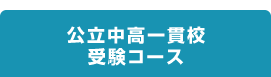 公立中高一貫校
受験コース